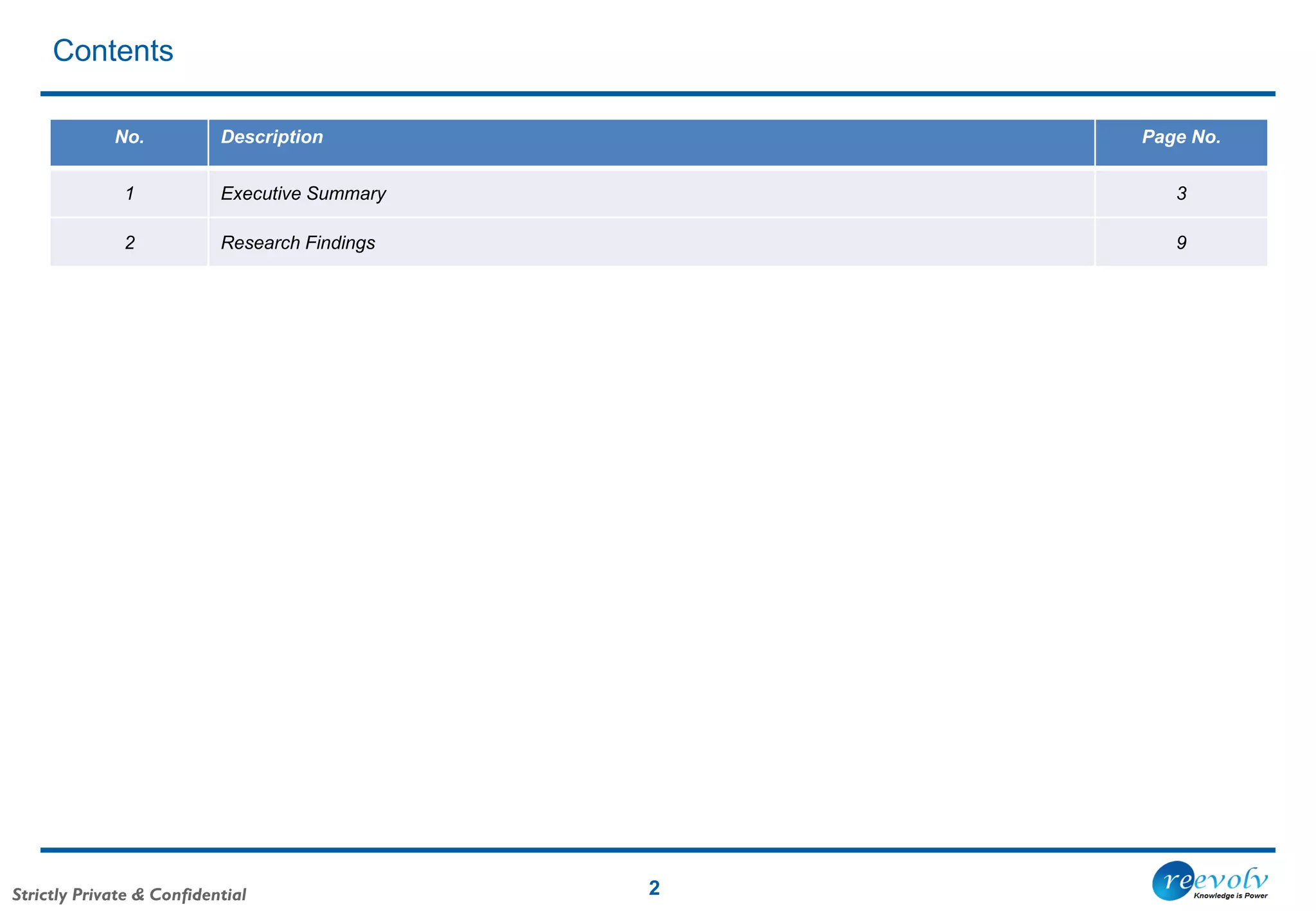 Contents

| No. | Description | Page No. |
|---|---|---|
| 1 | Executive Summary | 3 |
| 2 | Research Findings | 9 |

Strictly Private & Confidential

2

reevolv
Knowledge is Power